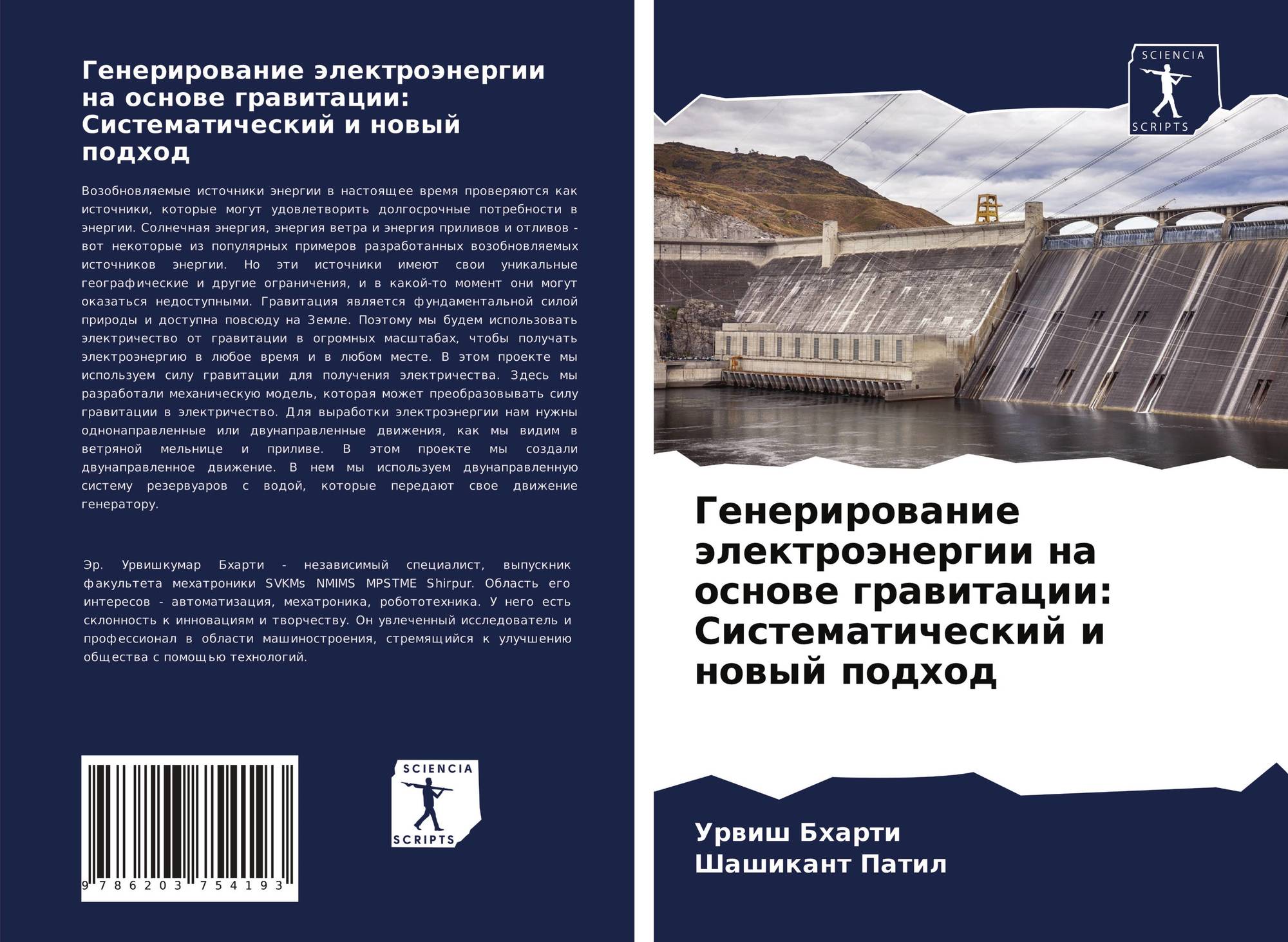 Генерирование электроэнергии на основе гравитации: Систематический и новый подход

Возобновляемые источники энергии в настоящее время проверяются как источники, которые могут удовлетворить долгосрочные потребности в энергии. Солнечная энергия, энергия ветра и энергия приливов и отливов - вот некоторые из популярных примеров разработанных возобновляемых источников энергии. Но эти источники имеют свои уникальные географические и другие ограничения, и в какой-то момент они могут оказаться недоступными. Гравитация является фундаментальной силой природы и доступна повсюду на Земле. Поэтому мы будем использовать электричество от гравитации в огромных масштабах, чтобы получать электроэнергию в любое время и в любом месте. В этом проекте мы используем силу гравитации для получения электричества. Здесь мы разработали механическую модель, которая может преобразовывать силу гравитации в электричество. Для выработки электроэнергии нам нужны однонаправленные или двунаправленные движения, как мы видим в ветряной мельнице и приливе. В этом проекте мы создали двунаправленное движение. В нем мы используем двунаправленную систему резервуаров с водой, которые передают свое движение генератору.

Эр. Урвишкумар Бхарти - независимый специалист, выпускник факультета мехатроники SVKMs NMIMS MPSTME Shirpur. Область его интересов - автоматизация, мехатроника, робототехника. У него есть склонность к инновациям и творчеству. Он увлеченный исследователь и профессионал в области машиностроения, стремящийся к улучшению общества с помощью технологий.

9 786203 754193

SCIENCIA
SCRIPTS

SCIENCIA
SCRIPTS

Генерирование электроэнергии на основе гравитации: Систематический и новый подход

Урвиш Бхарти
Шашикант Патил